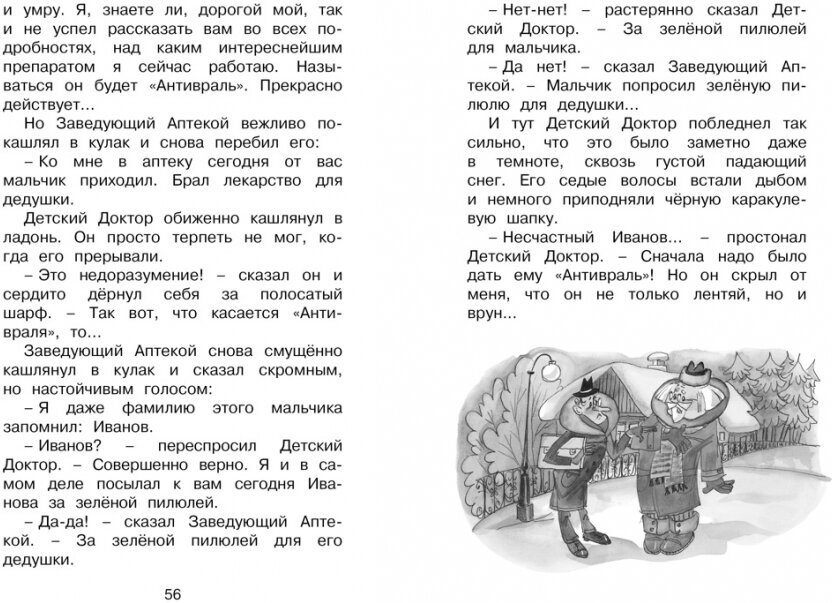 и умру. Я, знаете ли, дорогой мой, так и не успел рассказать вам во всех подробностях, над каким интереснейшим препаратом я сейчас работаю. Называться он будет «Антивраль». Прекрасно действует...

Но Заведующий Аптекой вежливо покашлял в кулак и снова перебил его:

– Ко мне в аптеку сегодня от вас мальчик приходил. Брал лекарство для дедушки.

Детский Доктор обиженно кашлянул в ладонь. Он просто терпеть не мог, когда его прерывали.

– Это недоразумение! – сказал он и сердито дёрнул себя за полосатый шарф. – Так вот, что касается «Антивраля», то...

Заведующий Аптекой снова смущённо кашлянул в кулак и сказал скромным, но настойчивым голосом:

– Я даже фамилию этого мальчика запомнил: Иванов.

– Иванов? – переспросил Детский Доктор. – Совершенно верно. Я и в самом деле посылал к вам сегодня Иванова за зелёной пилюлей.

– Да-да! – сказал Заведующий Аптекой. – За зелёной пилюлей для его дедушки.

56

– Нет-нет! – растерянно сказал Детский Доктор. – За зелёной пилюлей для мальчика.

– Да нет! – сказал Заведующий Аптекой. – Мальчик попросил зелёную пилюлю для дедушки...

И тут Детский Доктор побледнел так сильно, что это было заметно даже в темноте, сквозь густой падающий снег. Его седые волосы встали дыбом и немного приподняли чёрную каракулевую шапку.

– Несчастный Иванов... – простонал Детский Доктор. – Сначала надо было дать ему «Антивраль»! Но он скрыл от меня, что он не только лентяй, но и врун...